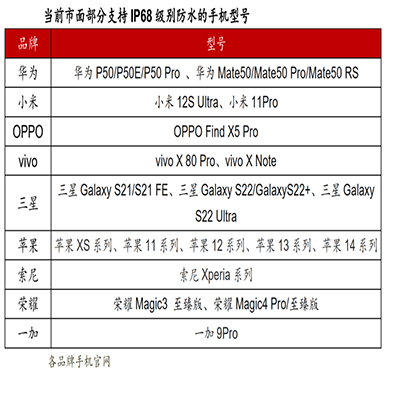 当前市面部分支持 IP68 级别防水的手机型号

| 品牌 | 型号 |
|---|---|
| 华为 | 华为 P50/P50E/P50 Pro 、华为 Mate50/Mate50 Pro/Mate50 RS |
| 小米 | 小米 12S Ultra、小米 11Pro |
| OPPO | OPPO Find X5 Pro |
| vivo | vivo X 80 Pro、vivo X Note |
| 三星 | 三星 Galaxy S21/S21 FE、三星 Galaxy S22/GalaxyS22+、三星 Galaxy S22 Ultra |
| 苹果 | 苹果 XS 系列、苹果 11 系列、苹果 12 系列、苹果 13 系列、苹果 14 系列 |
| 索尼 | 索尼 Xperia 系列 |
| 荣耀 | 荣耀 Magic3 至臻版、荣耀 Magic4 Pro/至臻版 |
| 一加 | 一加 9Pro |

各品牌手机官网